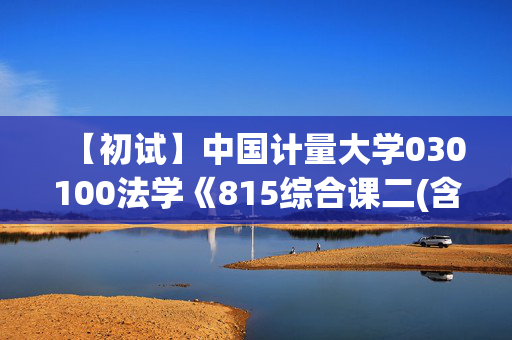 【初试】中国计量大学030100法学《815综合课二(含